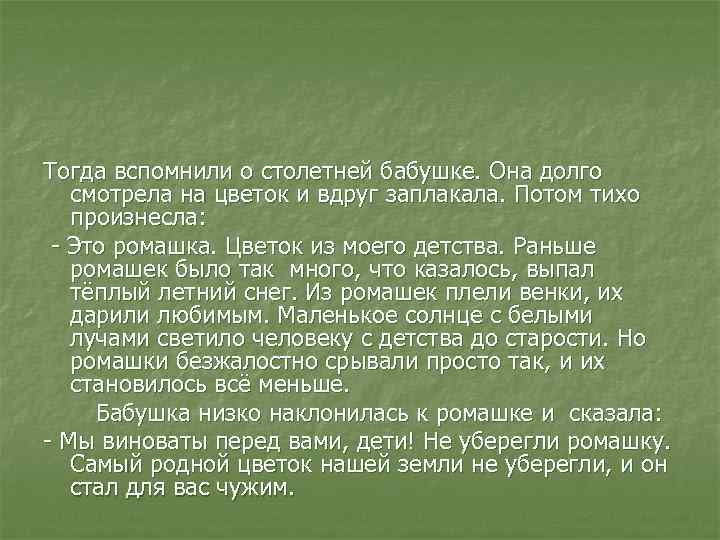 Тогда вспомнили о столетней бабушке. Она долго смотрела на цветок и вдруг заплакала. Потом тихо произнесла:

- Это ромашка. Цветок из моего детства. Раньше ромашек было так много, что казалось, выпал тёплый летний снег. Из ромашек плели венки, их дарили любимым. Маленькое солнце с белыми лучами светило человеку с детства до старости. Но ромашки безжалостно срывали просто так, и их становилось всё меньше.

Бабушка низко наклонилась к ромашке и сказала:

- Мы виноваты перед вами, дети! Не уберегли ромашку. Самый родной цветок нашей земли не уберегли, и он стал для вас чужим.